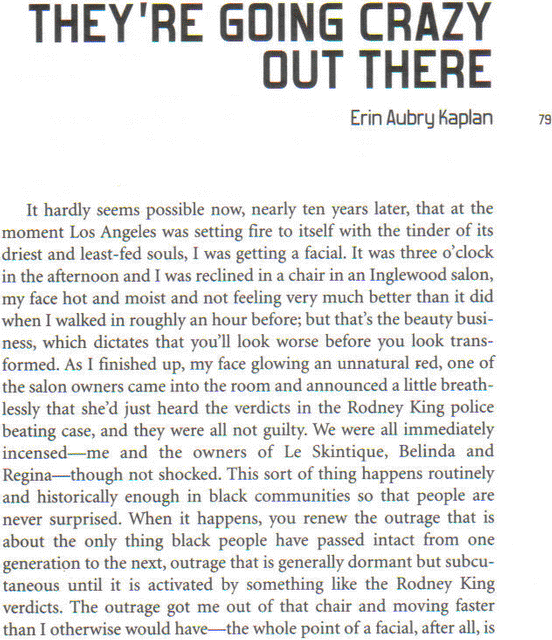 THEY'RE GOING CRAZY OUT THERE

Erin Aubry Kaplan

79

It hardly seems possible now, nearly ten years later, that at the moment Los Angeles was setting fire to itself with the tinder of its driest and least-fed souls, I was getting a facial. It was three o'clock in the afternoon and I was reclined in a chair in an Inglewood salon, my face hot and moist and not feeling very much better than it did when I walked in roughly an hour before; but that's the beauty business, which dictates that you'll look worse before you look transformed. As I finished up, my face glowing an unnatural red, one of the salon owners came into the room and announced a little breathlessly that she'd just heard the verdicts in the Rodney King police beating case, and they were all not guilty. We were all immediately incensed—me and the owners of Le Skintique, Belinda and Regina—though not shocked. This sort of thing happens routinely and historically enough in black communities so that people are never surprised. When it happens, you renew the outrage that is about the only thing black people have passed intact from one generation to the next, outrage that is generally dormant but subcutaneous until it is activated by something like the Rodney King verdicts. The outrage got me out of that chair and moving faster than I otherwise would have—the whole point of a facial, after all, is